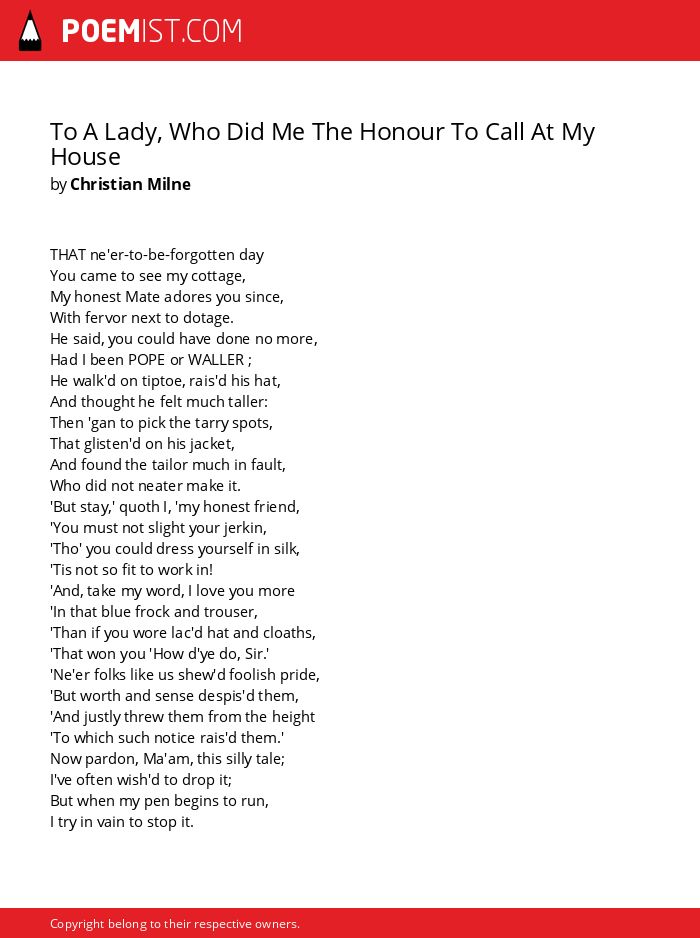 POEMIST.COM

To A Lady, Who Did Me The Honour To Call At My House
by Christian Milne

THAT ne'er-to-be-forgotten day
You came to see my cottage,
My honest Mate adores you since,
With fervor next to dotage.
He said, you could have done no more,
Had I been POPE or WALLER ;
He walk'd on tiptoe, rais'd his hat,
And thought he felt much taller:
Then 'gan to pick the tarry spots,
That glisten'd on his jacket,
And found the tailor much in fault,
Who did not neater make it.
'But stay,' quoth I, 'my honest friend,
'You must not slight your jerkin,
'Tho' you could dress yourself in silk,
'Tis not so fit to work in!
'And, take my word, I love you more
'In that blue frock and trouser,
'Than if you wore lac'd hat and cloaths,
'That won you 'How d'ye do, Sir.'
'Ne'er folks like us shew'd foolish pride,
'But worth and sense despis'd them,
'And justly threw them from the height
'To which such notice rais'd them.'
Now pardon, Ma'am, this silly tale;
I've often wish'd to drop it;
But when my pen begins to run,
I try in vain to stop it.

Copyright belong to their respective owners.